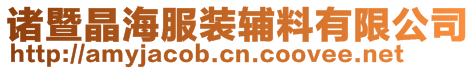 诸暨晶海服装辅料有限公司
http://amyjacob.cn.coovee.net